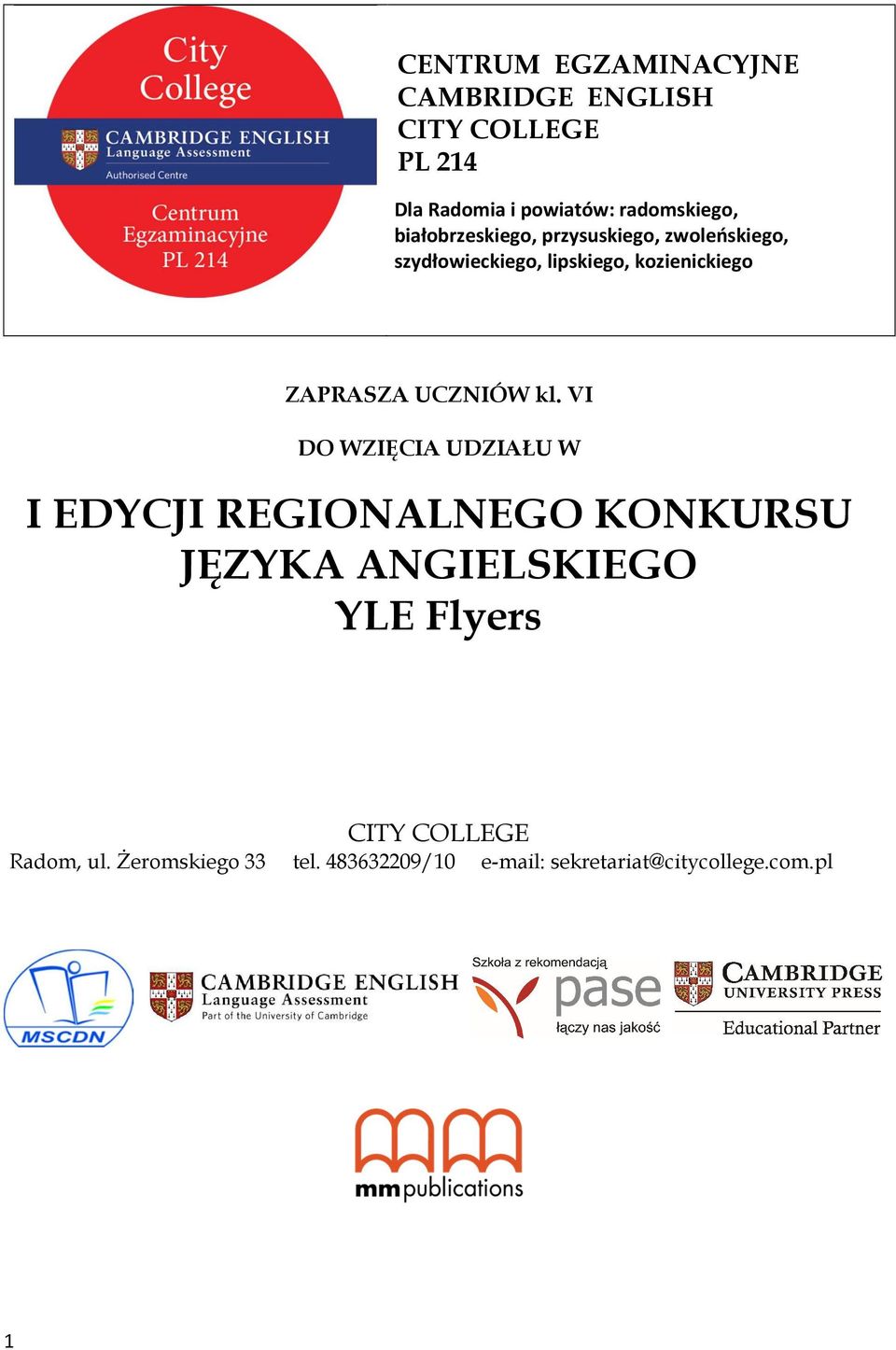 City College
CAMBRIDGE ENGLISH
Language Assessment
Authorised Centre
Centrum Egzaminacyjne PL 214

CENTRUM EGZAMINACYJNE CAMBRIDGE ENGLISH CITY COLLEGE PL 214

Dla Radomia i powiatów: radomskiego, białobrzeskiego, przysuskiego, zwoleńskiego, szydłowieckiego, lipskiego, kozienickiego

ZAPRASZA UCZNIÓW kl. VI

DO WZIĘCIA UDZIAŁU W

I EDYCJI REGIONALNEGO KONKURSU JĘZYKA ANGIELSKIEGO YLE Flyers

CITY COLLEGE
Radom, ul. Żeromskiego 33 tel. 483632209/10 e-mail: sekretariat@citycollege.com.pl

MSCDN

CAMBRIDGE ENGLISH
Language Assessment
Part of the University of Cambridge

Szkoła z rekomendacją
pase
łączy nas jakość

CAMBRIDGE
UNIVERSITY PRESS
Educational Partner

mm publications

1